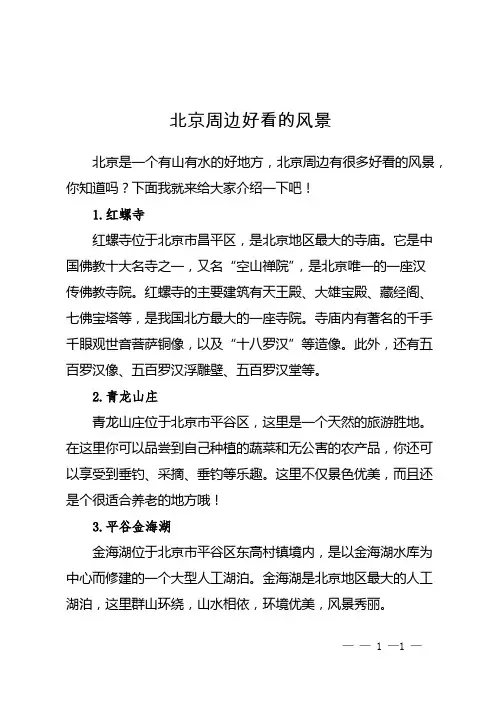 北京周边好看的风景

北京是一个有山有水的好地方，北京周边有很多好看的风景，你知道吗？下面我就来给大家介绍一下吧！

1. 红螺寺

红螺寺位于北京市昌平区，是北京地区最大的寺庙。它是中国佛教十大名寺之一，又名“空山禅院”，是北京唯一的一座汉传佛教寺院。红螺寺的主要建筑有天王殿、大雄宝殿、藏经阁、七佛宝塔等，是我国北方最大的一座寺院。寺庙内有著名的千手千眼观世音菩萨铜像，以及“十八罗汉”等造像。此外，还有五百罗汉像、五百罗汉浮雕壁、五百罗汉堂等。

2. 青龙山庄

青龙山庄位于北京市平谷区，这里是一个天然的旅游胜地。在这里你可以品尝到自己种植的蔬菜和无公害的农产品，你还可以享受到垂钓、采摘、垂钓等乐趣。这里不仅景色优美，而且还是个很适合养老的地方哦！

3. 平谷金海湖

金海湖位于北京市平谷区东高村镇境内，是以金海湖水库为中心而修建的一个大型人工湖泊。金海湖是北京地区最大的人工湖泊，这里群山环绕，山水相依，环境优美，风景秀丽。

— — 1 —1 —